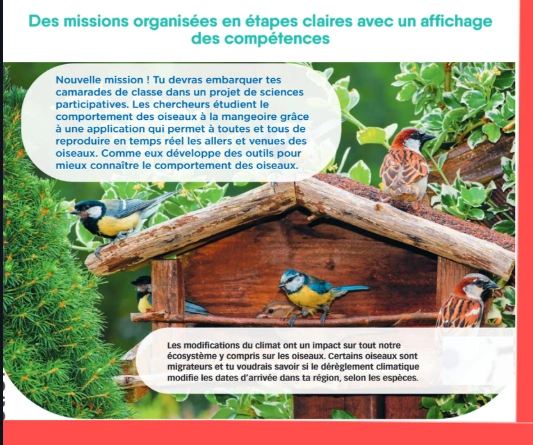 Des missions organisées en étapes claires avec un affichage des compétences

Nouvelle mission ! Tu devras embarquer tes camarades de classe dans un projet de sciences participatives. Les chercheurs étudient le comportement des oiseaux à la mangeoire grâce à une application qui permet à toutes et tous de reproduire en temps réel les allers et venues des oiseaux. Comme eux développe des outils pour mieux connaître le comportement des oiseaux.

Les modifications du climat ont un impact sur tout notre écosystème y compris sur les oiseaux. Certains oiseaux sont migrateurs et tu voudrais savoir si le dérèglement climatique modifie les dates d'arrivée dans ta région, selon les espèces.